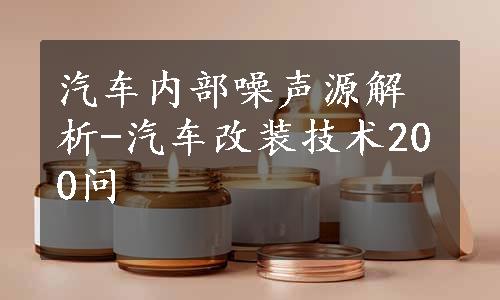 汽车内部噪声源解析-汽车改装技术200问